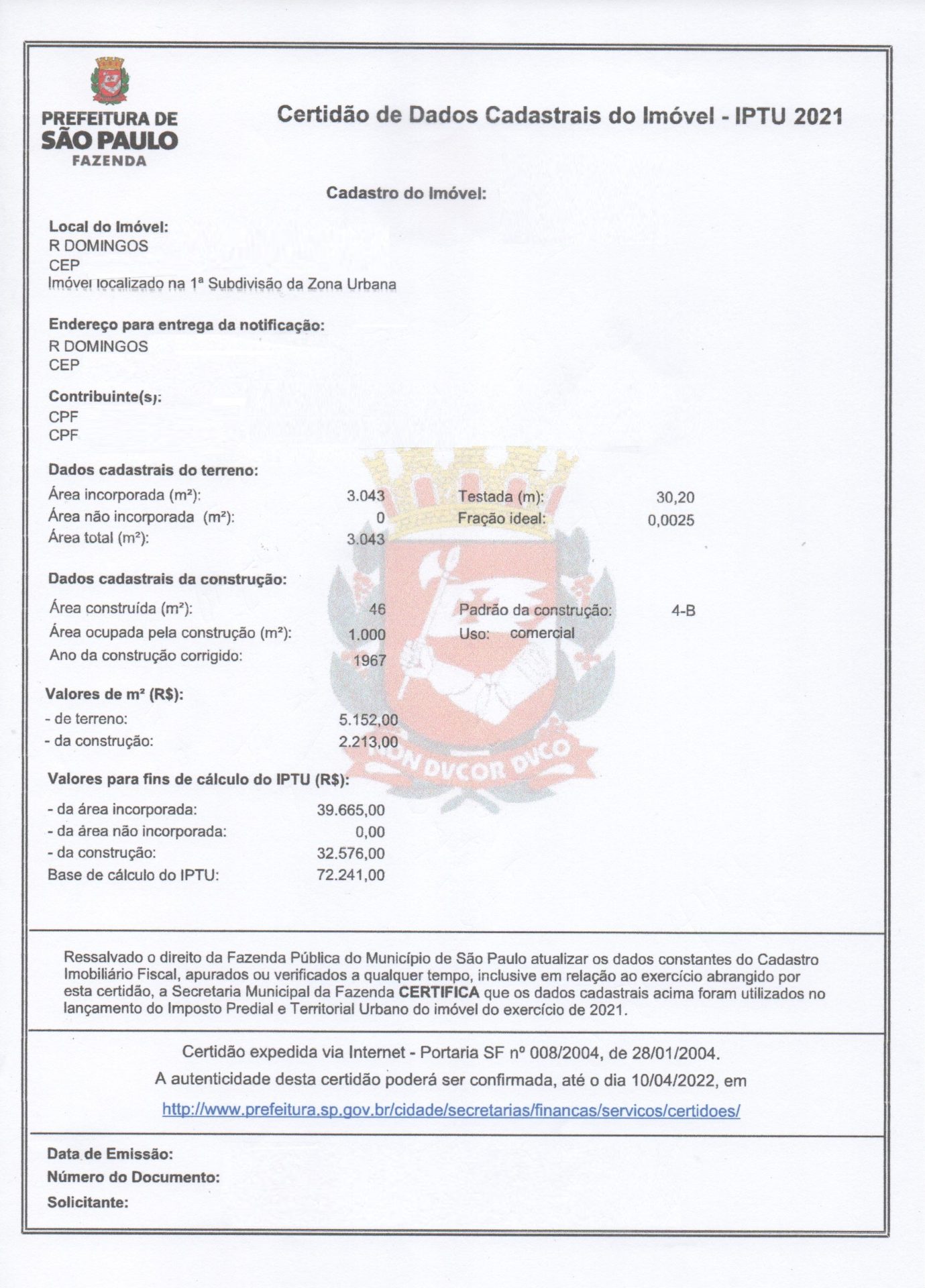 PREFEITURA DE SÃO PAULO FAZENDA

Certidão de Dados Cadastrais do Imóvel - IPTU 2021

Cadastro do Imóvel:

Local do Imóvel:
R DOMINGOS
CEP
Imóvel localizado na 1ª Subdivisão da Zona Urbana

Endereço para entrega da notificação:
R DOMINGOS
CEP

Contribuinte(s):
CPF
CPF

Dados cadastrais do terreno:
Área incorporada (m²): 3.043
Área não incorporada (m²): 0
Área total (m²): 3.043
Testada (m): 30,20
Fração ideal: 0,0025

Dados cadastrais da construção:
Área construída (m²): 46
Área ocupada pela construção (m²): 1.000
Ano da construção corrigido: 1967
Padrão da construção: 4-B
Uso: comercial

Valores de m² (R$):
- de terreno: 5.152,00
- da construção: 2.213,00

Valores para fins de cálculo do IPTU (R$):
- da área incorporada: 39.665,00
- da área não incorporada: 0,00
- da construção: 32.576,00
Base de cálculo do IPTU: 72.241,00

NON DVCOR DVCO

Ressalvado o direito da Fazenda Pública do Município de São Paulo atualizar os dados constantes do Cadastro Imobiliário Fiscal, apurados ou verificados a qualquer tempo, inclusive em relação ao exercício abrangido por esta certidão, a Secretaria Municipal da Fazenda CERTIFICA que os dados cadastrais acima foram utilizados no lançamento do Imposto Predial e Territorial Urbano do imóvel do exercício de 2021.

Certidão expedida via Internet - Portaria SF nº 008/2004, de 28/01/2004.
A autenticidade desta certidão poderá ser confirmada, até o dia 10/04/2022, em
http://www.prefeitura.sp.gov.br/cidade/secretarias/financas/servicos/certidoes/

Data de Emissão:
Número do Documento:
Solicitante: